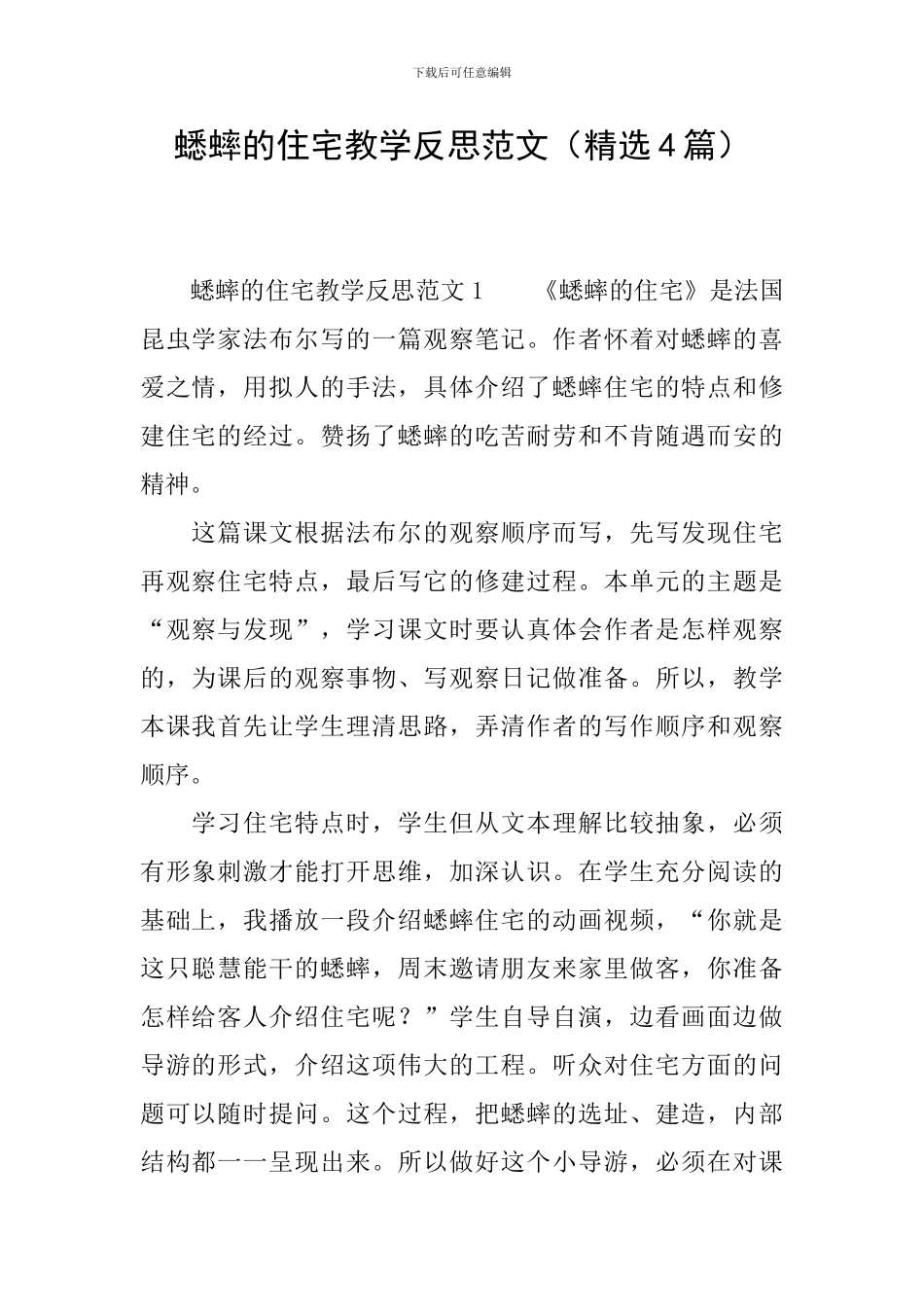 下载后可任意编辑

蟋蟀的住宅教学反思范文（精选4篇）

蟋蟀的住宅教学反思范文1　　《蟋蟀的住宅》是法国昆虫学家法布尔写的一篇观察笔记。作者怀着对蟋蟀的喜爱之情，用拟人的手法，具体介绍了蟋蟀住宅的特点和修建住宅的经过。赞扬了蟋蟀的吃苦耐劳和不肯随遇而安的精神。

这篇课文根据法布尔的观察顺序而写，先写发现住宅再观察住宅特点，最后写它的修建过程。本单元的主题是“观察与发现”，学习课文时要认真体会作者是怎样观察的，为课后的观察事物、写观察日记做准备。所以，教学本课我首先让学生理清思路，弄清作者的写作顺序和观察顺序。

学习住宅特点时，学生但从文本理解比较抽象，必须有形象刺激才能打开思维，加深认识。在学生充分阅读的基础上，我播放一段介绍蟋蟀住宅的动画视频，“你就是这只聪慧能干的蟋蟀，周末邀请朋友来家里做客，你准备怎样给客人介绍住宅呢？”学生自导自演，边看画面边做导游的形式，介绍这项伟大的工程。听众对住宅方面的问题可以随时提问。这个过程，把蟋蟀的选址、建造，内部结构都一一呈现出来。所以做好这个小导游，必须在对课